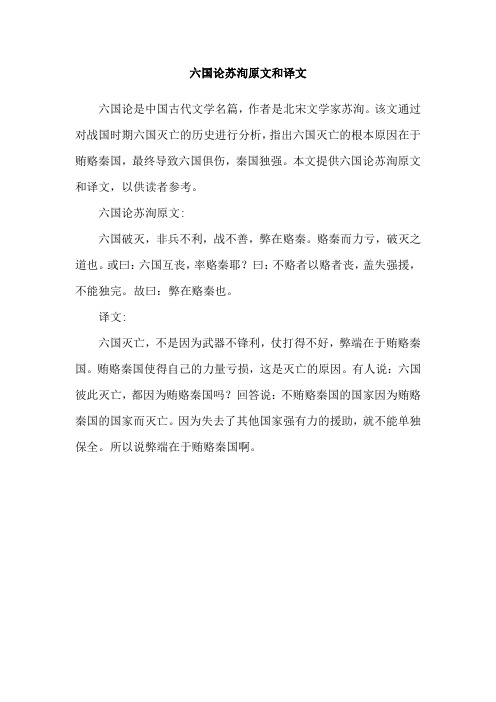 六国论苏洵原文和译文

六国论是中国古代文学名篇，作者是北宋文学家苏洵。该文通过对战国时期六国灭亡的历史进行分析，指出六国灭亡的根本原因在于贿赂秦国，最终导致六国俱伤，秦国独强。本文提供六国论苏洵原文和译文，以供读者参考。

六国论苏洵原文:

六国破灭，非兵不利，战不善，弊在赂秦。赂秦而力亏，破灭之道也。或曰：六国互丧，率赂秦耶？曰：不赂者以赂者丧，盖失强援，不能独完。故曰：弊在赂秦也。

译文:

六国灭亡，不是因为武器不锋利，仗打得不好，弊端在于贿赂秦国。贿赂秦国使得自己的力量亏损，这是灭亡的原因。有人说：六国彼此灭亡，都因为贿赂秦国吗？回答说：不贿赂秦国的国家因为贿赂秦国的国家而灭亡。因为失去了其他国家强有力的援助，就不能单独保全。所以说弊端在于贿赂秦国啊。